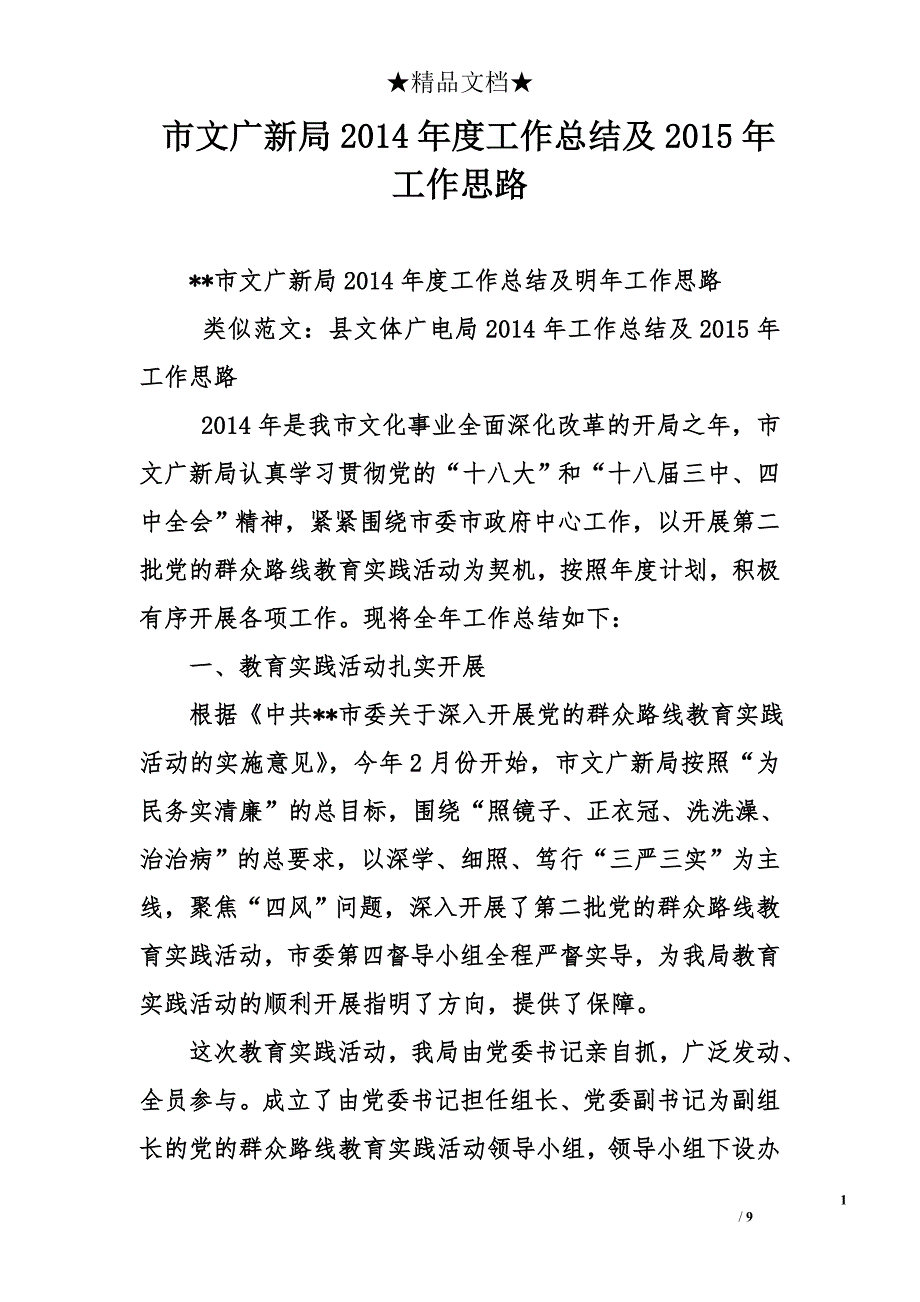 ★精品文档★

市文广新局2014年度工作总结及2015年工作思路

**市文广新局2014年度工作总结及明年工作思路

类似范文：县文体广电局2014年工作总结及2015年工作思路

2014年是我市文化事业全面深化改革的开局之年，市文广新局认真学习贯彻党的“十八大”和“十八届三中、四中全会”精神，紧紧围绕市委市政府中心工作，以开展第二批党的群众路线教育实践活动为契机，按照年度计划，积极有序开展各项工作。现将全年工作总结如下：

一、教育实践活动扎实开展

根据《中共**市委关于深入开展党的群众路线教育实践活动的实施意见》，今年2月份开始，市文广新局按照“为民务实清廉”的总目标，围绕“照镜子、正衣冠、洗洗澡、治治病”的总要求，以深学、细照、笃行“三严三实”为主线，聚焦“四风”问题，深入开展了第二批党的群众路线教育实践活动，市委第四督导小组全程严督实导，为我局教育实践活动的顺利开展指明了方向，提供了保障。

这次教育实践活动，我局由党委书记亲自抓，广泛发动、全员参与。成立了由党委书记担任组长、党委副书记为副组长的党的群众路线教育实践活动领导小组，领导小组下设办

1
/ 9